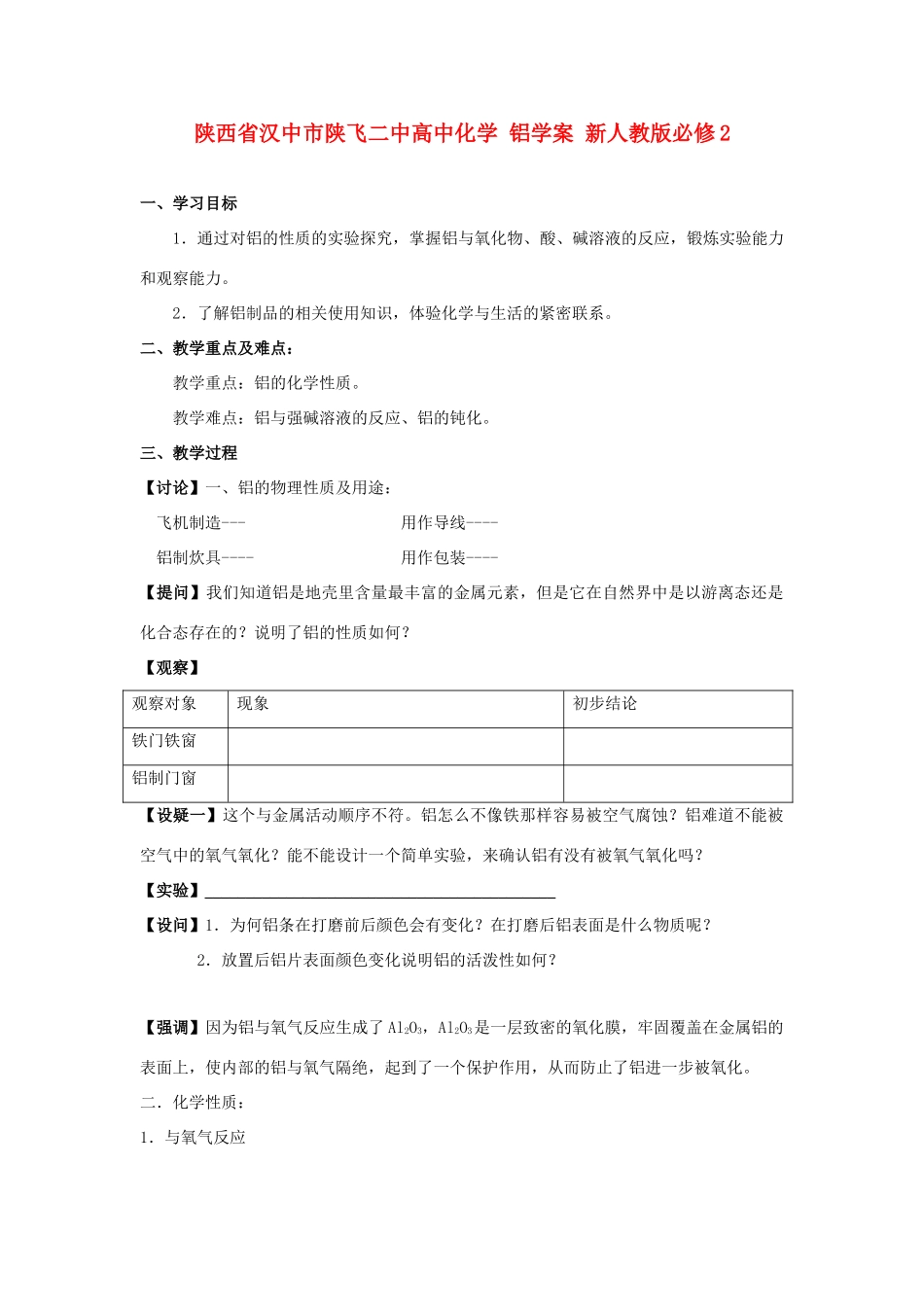 陕西省汉中市陕飞二中高中化学 铝学案 新人教版必修2

一、学习目标

1．通过对铝的性质的实验探究，掌握铝与氧化物、酸、碱溶液的反应，锻炼实验能力和观察能力。

2．了解铝制品的相关使用知识，体验化学与生活的紧密联系。

二、教学重点及难点：

教学重点：铝的化学性质。

教学难点：铝与强碱溶液的反应、铝的钝化。

三、教学过程

【讨论】一、铝的物理性质及用途：

飞机制造---
用作导线----
铝制炊具----
用作包装----

【提问】我们知道铝是地壳里含量最丰富的金属元素，但是它在自然界中是以游离态还是化合态存在的？说明了铝的性质如何？

【观察】

| 观察对象 | 现象 | 初步结论 |
|---|---|---|
| 铁门铁窗 |  |  |
| 铝制门窗 |  |  |

【设疑一】这个与金属活动顺序不符。铝怎么不像铁那样容易被空气腐蚀？铝难道不能被空气中的氧气氧化？能不能设计一个简单实验，来确认铝有没有被氧气氧化吗？

【实验】____

【设问】1．为何铝条在打磨前后颜色会有变化？在打磨后铝表面是什么物质呢？

2．放置后铝片表面颜色变化说明铝的活泼性如何？

【强调】因为铝与氧气反应生成了$Al_2O_3$，$Al_2O_3$是一层致密的氧化膜，牢固覆盖在金属铝的表面上，使内部的铝与氧气隔绝，起到了一个保护作用，从而防止了铝进一步被氧化。

二．化学性质：

1．与氧气反应